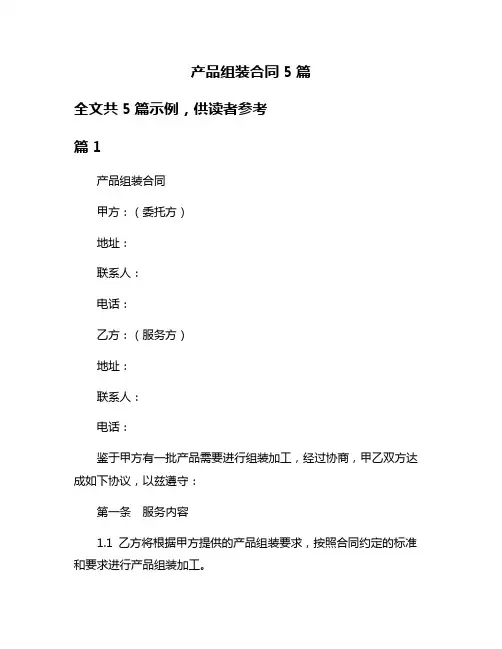 产品组装合同 5 篇

全文共 5 篇示例，供读者参考

篇 1

产品组装合同

甲方：（委托方）

地址：

联系人：

电话：

乙方：（服务方）

地址：

联系人：

电话：

鉴于甲方有一批产品需要进行组装加工，经过协商，甲乙双方达成如下协议，以兹遵守：

第一条　服务内容

1.1 乙方将根据甲方提供的产品组装要求，按照合同约定的标准和要求进行产品组装加工。